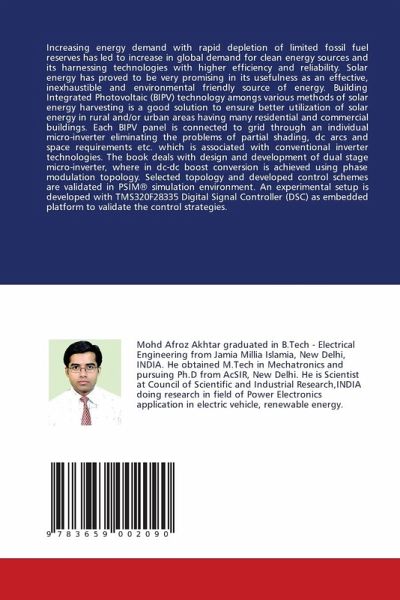 Increasing energy demand with rapid depletion of limited fossil fuel reserves has led to increase in global demand for clean energy sources and its harnessing technologies with higher efficiency and reliability. Solar energy has proved to be very promising in its usefulness as an effective, inexhaustible and environmental friendly source of energy. Building Integrated Photovoltaic (BIPV) technology amongs various methods of solar energy harvesting is a good solution to ensure better utilization of solar energy in rural and/or urban areas having many residential and commercial buildings. Each BIPV panel is connected to grid through an individual micro-inverter eliminating the problems of partial shading, dc arcs and space requirements etc. which is associated with conventional inverter technologies. The book deals with design and development of dual stage micro-inverter, where in dc-dc boost conversion is achieved using phase modulation topology. Selected topology and developed control schemes are validated in PSIM® simulation environment. An experimental setup is developed with TMS320F28335 Digital Signal Controller (DSC) as embedded platform to validate the control strategies.

Mohd Afroz Akhtar graduated in B.Tech - Electrical Engineering from Jamia Millia Islamia, New Delhi, INDIA. He obtained M.Tech in Mechatronics and pursuing Ph.D from AcSIR, New Delhi. He is Scientist at Council of Scientific and Industrial Research,INDIA doing research in field of Power Electronics application in electric vehicle, renewable energy.

9 783659 002090